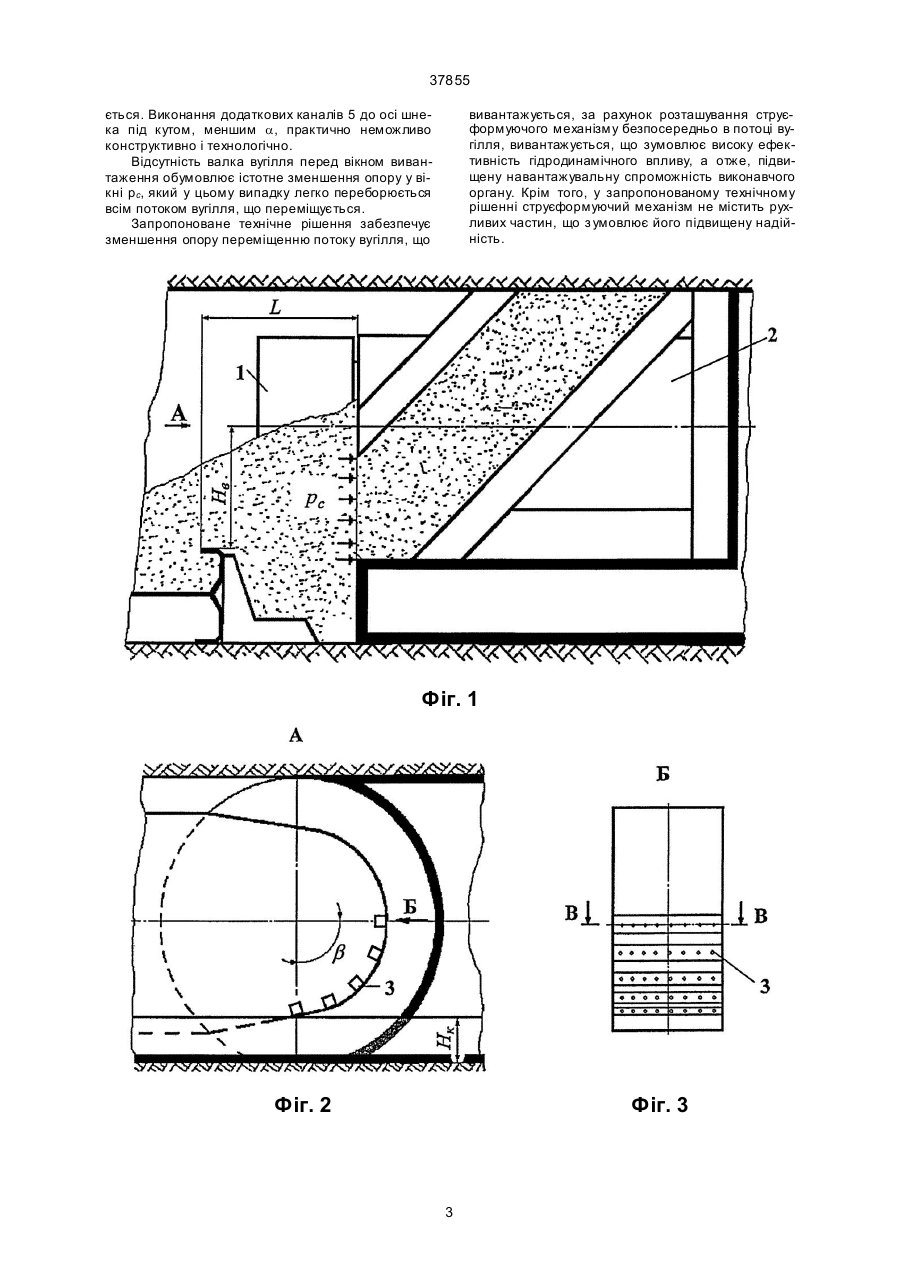 37855

ється. Виконання додаткових каналів 5 до осі шнека під кутом, меншим $\alpha$, практично неможливо конструктивно і технологічно.

Відсутність валка вугілля перед вікном вивантаження обумовлює істотне зменшення опору у вікні $p_c$, який у цьому випадку легко переборюється всім потоком вугілля, що переміщується.

Запропоноване технічне рішення забезпечує зменшення опору переміщенню потоку вугілля, що вивантажується, за рахунок розташування струєформуючого механізму безпосередньо в потоці вугілля, вивантажується, що зумовлює високу ефективність гідродинамічного впливу, а отже, підвищену навантажувальну спроможність виконавчого органу. Крім того, у запропонованому технічному рішенні струєформуючий механізм не містить рухливих частин, що зумовлює його підвищену надійність.

L
1
2
A
$H_в$
$p_c$

Фіг. 1

A
Б
$\beta$
3
$H_к$

Фіг. 2

Б
В
В
3

Фіг. 3

3